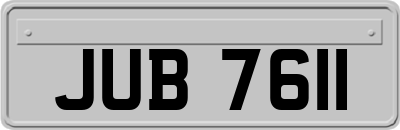 JUB 7611